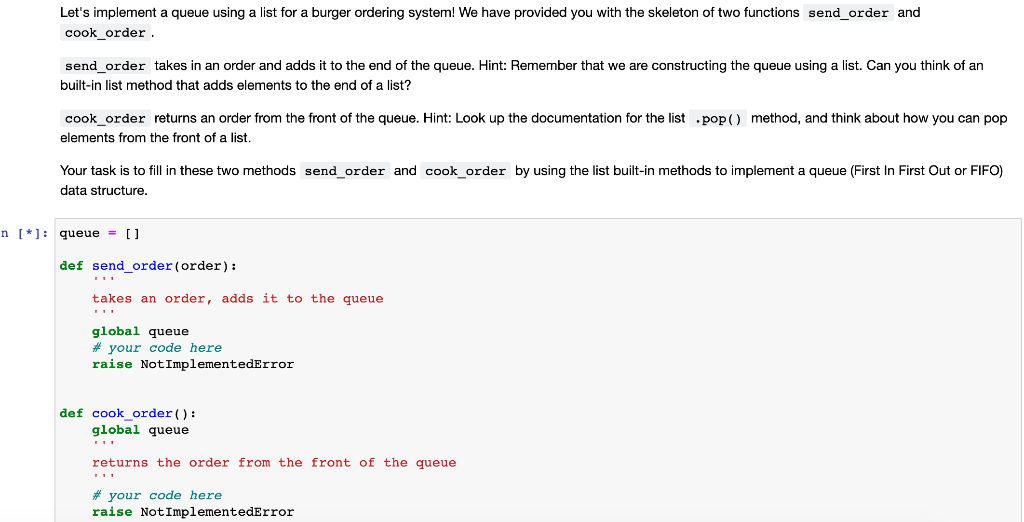 Let's implement a queue using a list for a burger ordering system! We have provided you with the skeleton of two functions send_order and cook_order .

send_order takes in an order and adds it to the end of the queue. Hint: Remember that we are constructing the queue using a list. Can you think of an built-in list method that adds elements to the end of a list?

cook_order returns an order from the front of the queue. Hint: Look up the documentation for the list .pop() method, and think about how you can pop elements from the front of a list.

Your task is to fill in these two methods send_order and cook_order by using the list built-in methods to implement a queue (First In First Out or FIFO) data structure.

n [*]: queue = []

def send_order(order):
    '''
    takes an order, adds it to the queue
    '''
    global queue
    # your code here
    raise NotImplementedError


def cook_order():
    global queue
    '''
    returns the order from the front of the queue
    '''
    # your code here
    raise NotImplementedError